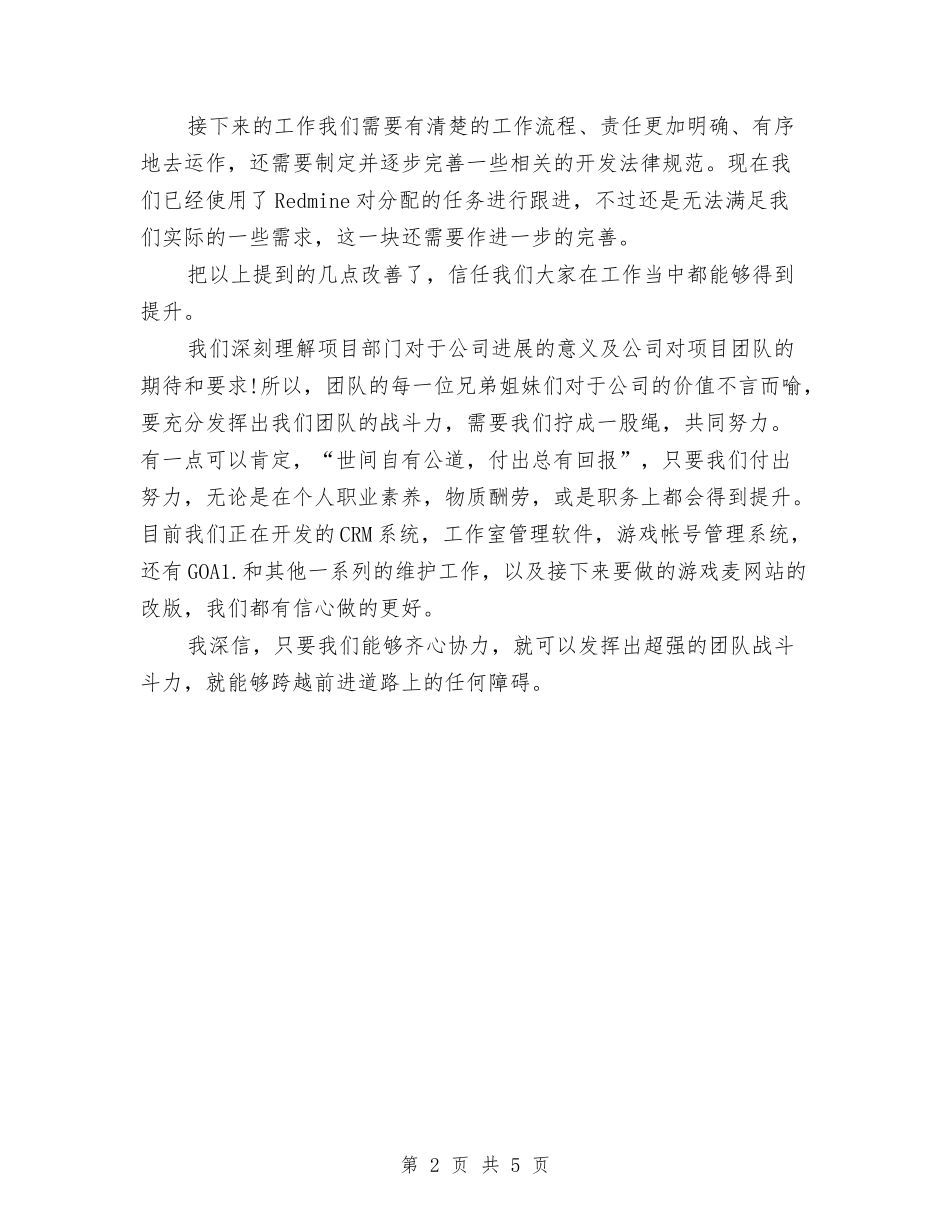 接下来的工作我们需要有清楚的工作流程、责任更加明确、有序地去运作，还需要制定并逐步完善一些相关的开发法律规范。现在我们已经使用了Redmine对分配的任务进行跟进，不过还是无法满足我们实际的一些需求，这一块还需要作进一步的完善。

把以上提到的几点改善了，信任我们大家在工作当中都能够得到提升。

我们深刻理解项目部门对于公司进展的意义及公司对项目团队的期待和要求!所以，团队的每一位兄弟姐妹们对于公司的价值不言而喻，要充分发挥出我们团队的战斗力，需要我们拧成一股绳，共同努力。有一点可以肯定，“世间自有公道，付出总有回报”，只要我们付出努力，无论是在个人职业素养，物质酬劳，或是职务上都会得到提升。目前我们正在开发的CRM系统，工作室管理软件，游戏帐号管理系统，还有GOA1.和其他一系列的维护工作，以及接下来要做的游戏麦网站的改版，我们都有信心做的更好。

我深信，只要我们能够齐心协力，就可以发挥出超强的团队战斗斗力，就能够跨越前进道路上的任何障碍。

第 2 页 共 5 页